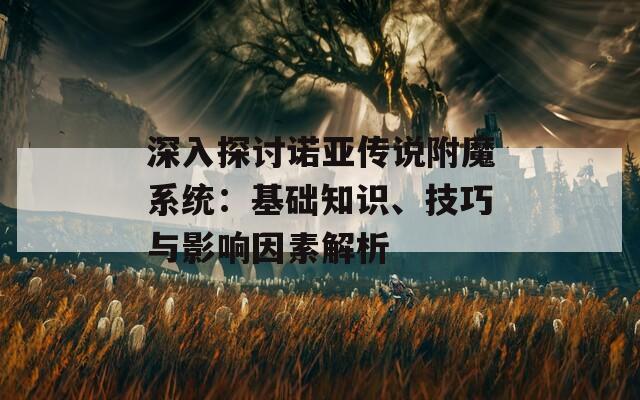 深入探讨诺亚传说附魔系统：基础知识、技巧与影响因素解析